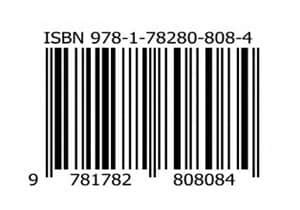 ISBN 978-1-78280-808-4

9 781782 808084